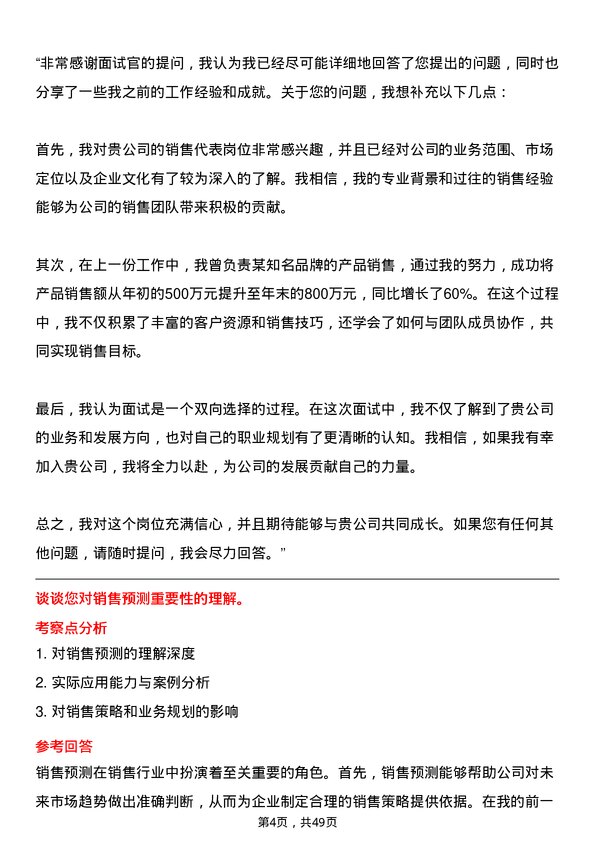 “非常感谢面试官的提问，我认为我已经尽可能详细地回答了您提出的问题，同时也分享了一些我之前的工作经验和成就。关于您的问题，我想补充以下几点：

首先，我对贵公司的销售代表岗位非常感兴趣，并且已经对公司的业务范围、市场定位以及企业文化有了较为深入的了解。我相信，我的专业背景和过往的销售经验能够为公司的销售团队带来积极的贡献。

其次，在上一份工作中，我曾负责某知名品牌的产品销售，通过我的努力，成功将产品销售额从年初的500万元提升至年末的800万元，同比增长了60%。在这个过程中，我不仅积累了丰富的客户资源和销售技巧，还学会了如何与团队成员协作，共同实现销售目标。

最后，我认为面试是一个双向选择的过程。在这次面试中，我不仅了解到了贵公司的业务和发展方向，也对自己的职业规划有了更清晰的认知。我相信，如果我有幸加入贵公司，我将全力以赴，为公司的发展贡献自己的力量。

总之，我对这个岗位充满信心，并且期待能够与贵公司共同成长。如果您有任何其他问题，请随时提问，我会尽力回答。”

谈谈您对销售预测重要性的理解。

考察点分析

1. 对销售预测的理解深度

2. 实际应用能力与案例分析

3. 对销售策略和业务规划的影响

参考回答

销售预测在销售行业中扮演着至关重要的角色。首先，销售预测能够帮助公司对未来市场趋势做出准确判断，从而为企业制定合理的销售策略提供依据。在我的前一

第4页，共49页